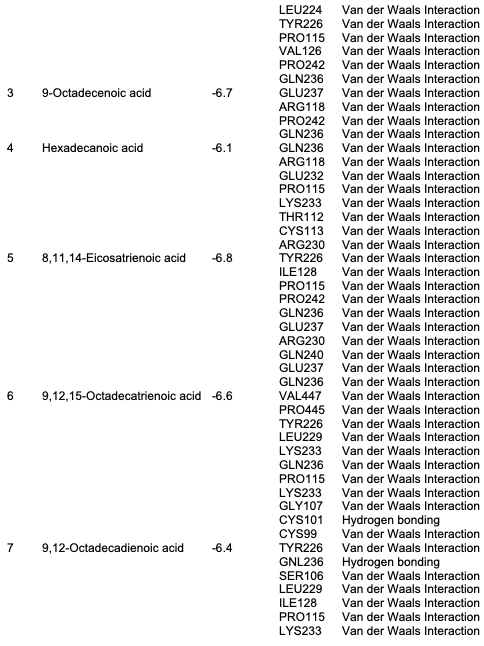 |   |   |   |   |   |
|---|---|---|---|---|
|   |   |   | LEU224 | Van der Waals Interaction |
|   |   |   | TYR226 | Van der Waals Interaction |
|   |   |   | PRO115 | Van der Waals Interaction |
|   |   |   | VAL126 | Van der Waals Interaction |
|   |   |   | PRO242 | Van der Waals Interaction |
|   |   |   | GLN236 | Van der Waals Interaction |
| 3 | 9-Octadecenoic acid | -6.7 | GLU237 | Van der Waals Interaction |
|   |   |   | ARG118 | Van der Waals Interaction |
|   |   |   | PRO242 | Van der Waals Interaction |
|   |   |   | GLN236 | Van der Waals Interaction |
| 4 | Hexadecanoic acid | -6.1 | GLN236 | Van der Waals Interaction |
|   |   |   | ARG118 | Van der Waals Interaction |
|   |   |   | GLU232 | Van der Waals Interaction |
|   |   |   | PRO115 | Van der Waals Interaction |
|   |   |   | LYS233 | Van der Waals Interaction |
|   |   |   | THR112 | Van der Waals Interaction |
|   |   |   | CYS113 | Van der Waals Interaction |
|   |   |   | ARG230 | Van der Waals Interaction |
| 5 | 8,11,14-Eicosatrienoic acid | -6.8 | TYR226 | Van der Waals Interaction |
|   |   |   | ILE128 | Van der Waals Interaction |
|   |   |   | PRO115 | Van der Waals Interaction |
|   |   |   | PRO242 | Van der Waals Interaction |
|   |   |   | GLN236 | Van der Waals Interaction |
|   |   |   | GLU237 | Van der Waals Interaction |
|   |   |   | ARG230 | Van der Waals Interaction |
|   |   |   | GLN240 | Van der Waals Interaction |
|   |   |   | GLU237 | Van der Waals Interaction |
|   |   |   | GLN236 | Van der Waals Interaction |
| 6 | 9,12,15-Octadecatrienoic acid | -6.6 | VAL447 | Van der Waals Interaction |
|   |   |   | PRO445 | Van der Waals Interaction |
|   |   |   | TYR226 | Van der Waals Interaction |
|   |   |   | LEU229 | Van der Waals Interaction |
|   |   |   | LYS233 | Van der Waals Interaction |
|   |   |   | GLN236 | Van der Waals Interaction |
|   |   |   | PRO115 | Van der Waals Interaction |
|   |   |   | LYS233 | Van der Waals Interaction |
|   |   |   | GLY107 | Van der Waals Interaction |
|   |   |   | CYS101 | Hydrogen bonding |
|   |   |   | CYS99 | Van der Waals Interaction |
| 7 | 9,12-Octadecadienoic acid | -6.4 | TYR226 | Van der Waals Interaction |
|   |   |   | GNL236 | Hydrogen bonding |
|   |   |   | SER106 | Van der Waals Interaction |
|   |   |   | LEU229 | Van der Waals Interaction |
|   |   |   | ILE128 | Van der Waals Interaction |
|   |   |   | PRO115 | Van der Waals Interaction |
|   |   |   | LYS233 | Van der Waals Interaction |